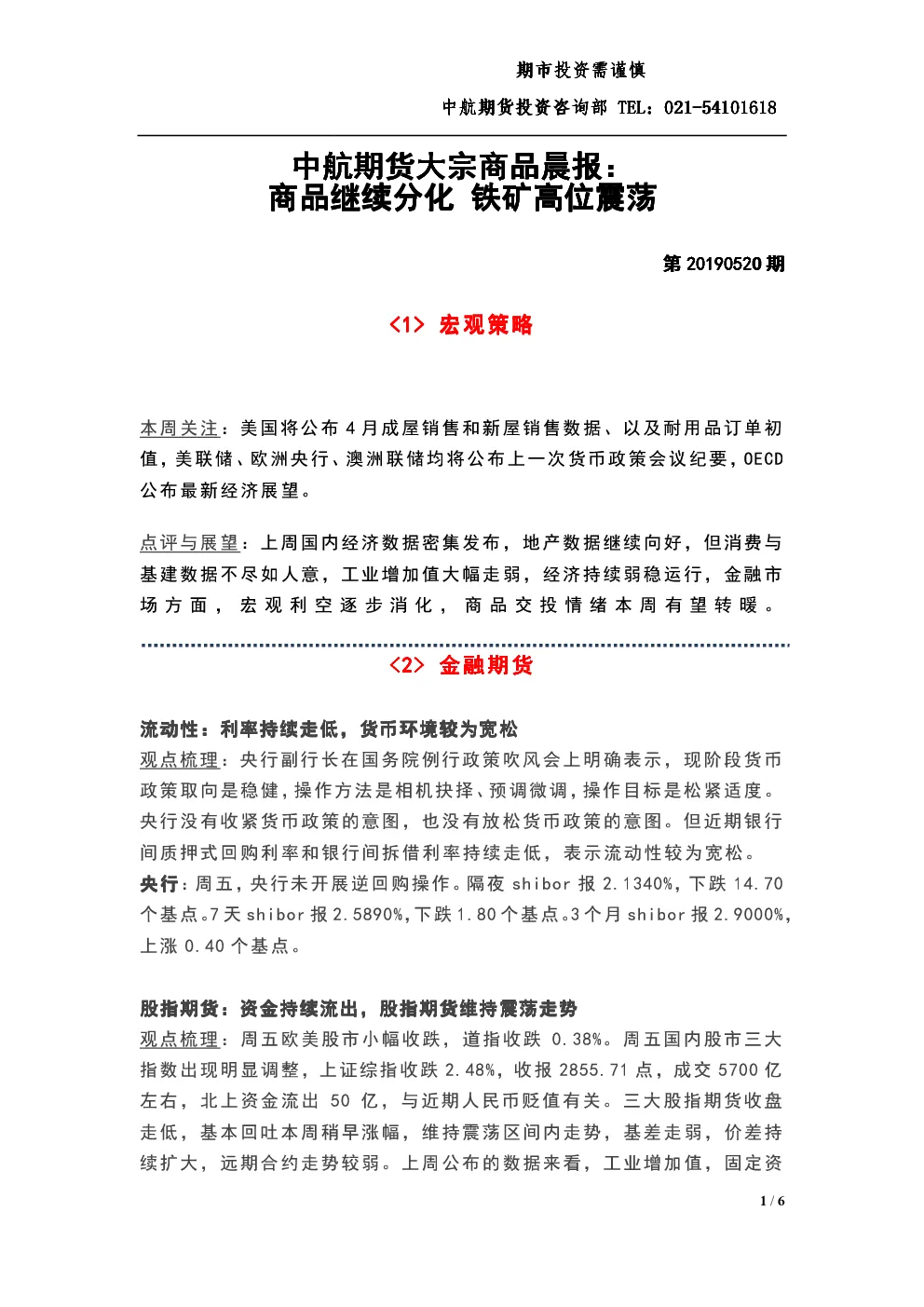 期市投资需谨慎

中航期货投资咨询部 TEL：021-54101618

中航期货大宗商品晨报：
商品继续分化 铁矿高位震荡

第 20190520 期

<1> 宏观策略

本周关注：美国将公布 4 月成屋销售和新屋销售数据、以及耐用品订单初值，美联储、欧洲央行、澳洲联储均将公布上一次货币政策会议纪要，OECD 公布最新经济展望。

点评与展望：上周国内经济数据密集发布，地产数据继续向好，但消费与基建数据不尽如人意，工业增加值大幅走弱，经济持续弱稳运行，金融市场方面，宏观利空逐步消化，商品交投情绪本周有望转暖。

<2> 金融期货

流动性：利率持续走低，货币环境较为宽松
观点梳理：央行副行长在国务院例行政策吹风会上明确表示，现阶段货币政策取向是稳健，操作方法是相机抉择、预调微调，操作目标是松紧适度。央行没有收紧货币政策的意图，也没有放松货币政策的意图。但近期银行间质押式回购利率和银行间拆借利率持续走低，表示流动性较为宽松。
央行：周五，央行未开展逆回购操作。隔夜 shibor 报 2.1340%，下跌 14.70 个基点。7 天 shibor 报 2.5890%，下跌 1.80 个基点。3 个月 shibor 报 2.9000%，上涨 0.40 个基点。

股指期货：资金持续流出，股指期货维持震荡走势
观点梳理：周五欧美股市小幅收跌，道指收跌 0.38%。周五国内股市三大指数出现明显调整，上证综指收跌 2.48%，收报 2855.71 点，成交 5700 亿左右，北上资金流出 50 亿，与近期人民币贬值有关。三大股指期货收盘走低，基本回吐本周稍早涨幅，维持震荡区间内走势，基差走弱，价差持续扩大，远期合约走势较弱。上周公布的数据来看，工业增加值，固定资

1 / 6